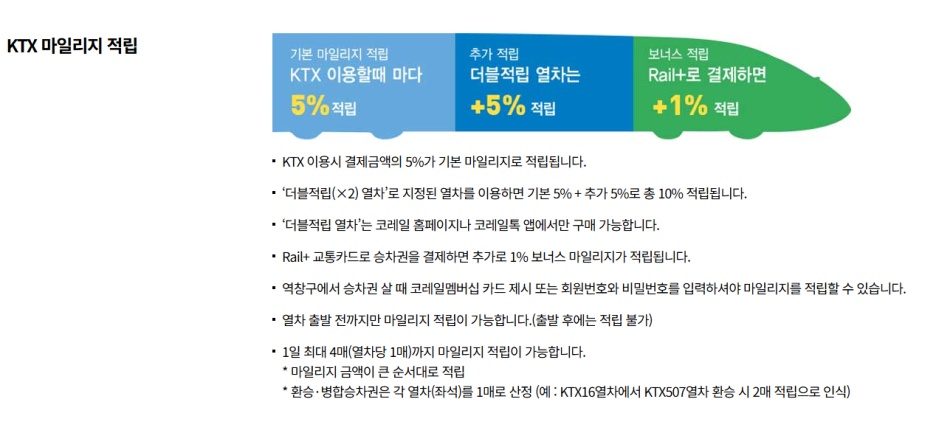 KTX 마일리지 적립

기본 마일리지 적립
KTX 이용할때 마다
5% 적립

추가 적립
더블적립 열차는
+5% 적립

보너스 적립
Rail+로 결제하면
+1% 적립

• KTX 이용시 결제금액의 5%가 기본 마일리지로 적립됩니다.

• '더블적립(×2) 열차'로 지정된 열차를 이용하면 기본 5% + 추가 5%로 총 10% 적립됩니다.

• '더블적립 열차'는 코레일 홈페이지나 코레일톡 앱에서만 구매 가능합니다.

• Rail+ 교통카드로 승차권을 결제하면 추가로 1% 보너스 마일리지가 적립됩니다.

• 역창구에서 승차권 살 때 코레일멤버십 카드 제시 또는 회원번호와 비밀번호를 입력하셔야 마일리지를 적립할 수 있습니다.

• 열차 출발 전까지만 마일리지 적립이 가능합니다.(출발 후에는 적립 불가)

• 1일 최대 4매(열차당 1매)까지 마일리지 적립이 가능합니다.
* 마일리지 금액이 큰 순서대로 적립
* 환승·병합승차권은 각 열차(좌석)를 1매로 산정 (예 : KTX16열차에서 KTX507열차 환승 시 2매 적립으로 인식)